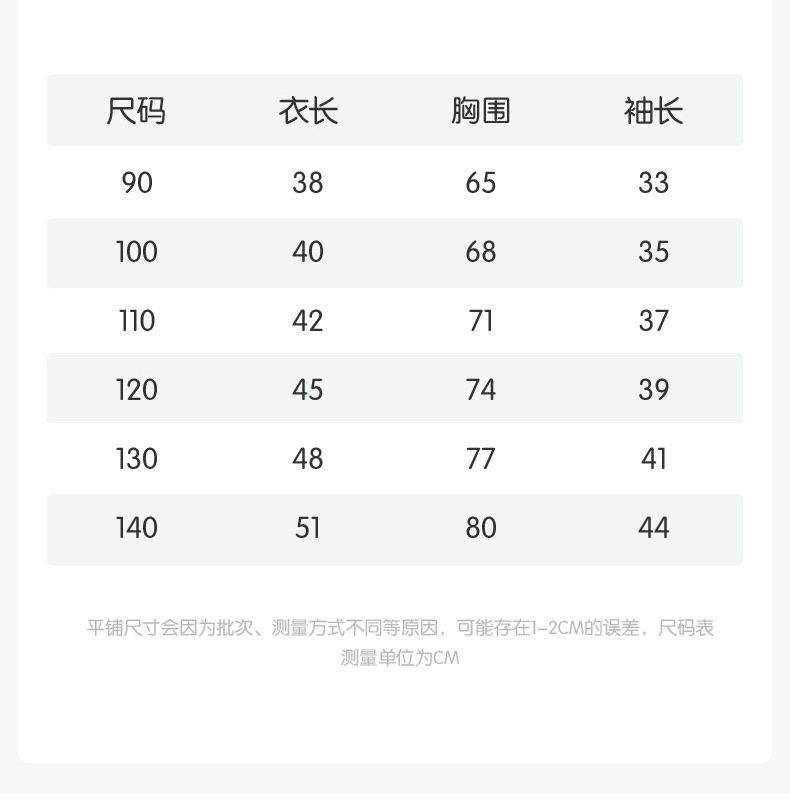 | 尺码 | 衣长 | 胸围 | 袖长 |
|---|---|---|---|
| 90 | 38 | 65 | 33 |
| 100 | 40 | 68 | 35 |
| 110 | 42 | 71 | 37 |
| 120 | 45 | 74 | 39 |
| 130 | 48 | 77 | 41 |
| 140 | 51 | 80 | 44 |

平铺尺寸会因为批次、测量方式不同等原因，可能存在1-2CM的误差，尺码表测量单位为CM